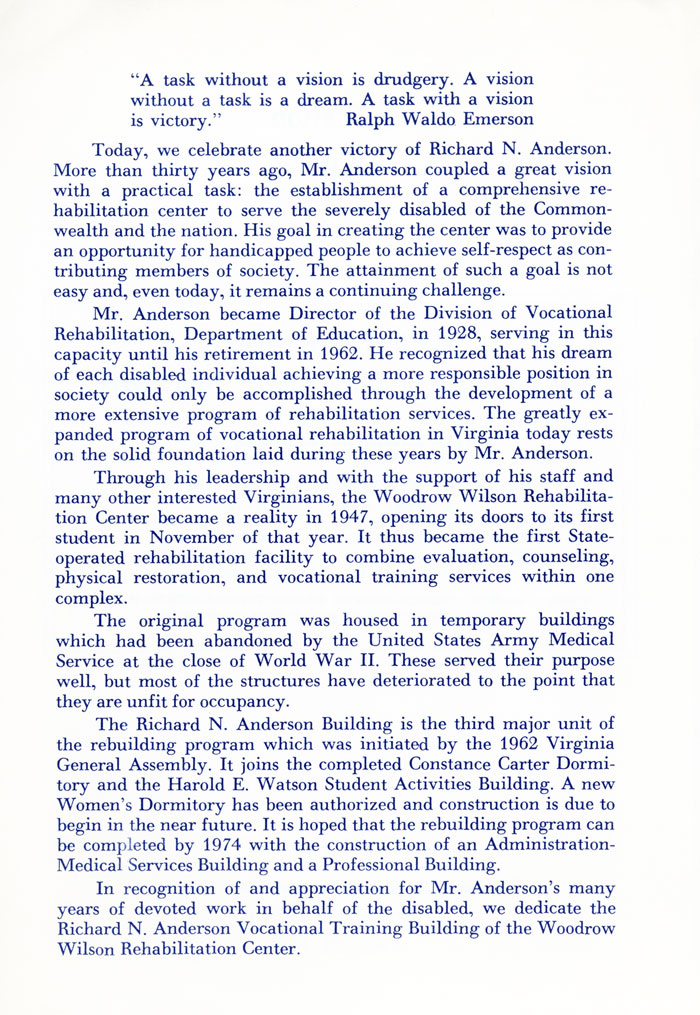 "A task without a vision is drudgery. A vision without a task is a dream. A task with a vision is victory." Ralph Waldo Emerson

Today, we celebrate another victory of Richard N. Anderson. More than thirty years ago, Mr. Anderson coupled a great vision with a practical task: the establishment of a comprehensive rehabilitation center to serve the severely disabled of the Commonwealth and the nation. His goal in creating the center was to provide an opportunity for handicapped people to achieve self-respect as contributing members of society. The attainment of such a goal is not easy and, even today, it remains a continuing challenge.

Mr. Anderson became Director of the Division of Vocational Rehabilitation, Department of Education, in 1928, serving in this capacity until his retirement in 1962. He recognized that his dream of each disabled individual achieving a more responsible position in society could only be accomplished through the development of a more extensive program of rehabilitation services. The greatly expanded program of vocational rehabilitation in Virginia today rests on the solid foundation laid during these years by Mr. Anderson.

Through his leadership and with the support of his staff and many other interested Virginians, the Woodrow Wilson Rehabilitation Center became a reality in 1947, opening its doors to its first student in November of that year. It thus became the first State-operated rehabilitation facility to combine evaluation, counseling, physical restoration, and vocational training services within one complex.

The original program was housed in temporary buildings which had been abandoned by the United States Army Medical Service at the close of World War II. These served their purpose well, but most of the structures have deteriorated to the point that they are unfit for occupancy.

The Richard N. Anderson Building is the third major unit of the rebuilding program which was initiated by the 1962 Virginia General Assembly. It joins the completed Constance Carter Dormitory and the Harold E. Watson Student Activities Building. A new Women's Dormitory has been authorized and construction is due to begin in the near future. It is hoped that the rebuilding program can be completed by 1974 with the construction of an Administration-Medical Services Building and a Professional Building.

In recognition of and appreciation for Mr. Anderson's many years of devoted work in behalf of the disabled, we dedicate the Richard N. Anderson Vocational Training Building of the Woodrow Wilson Rehabilitation Center.